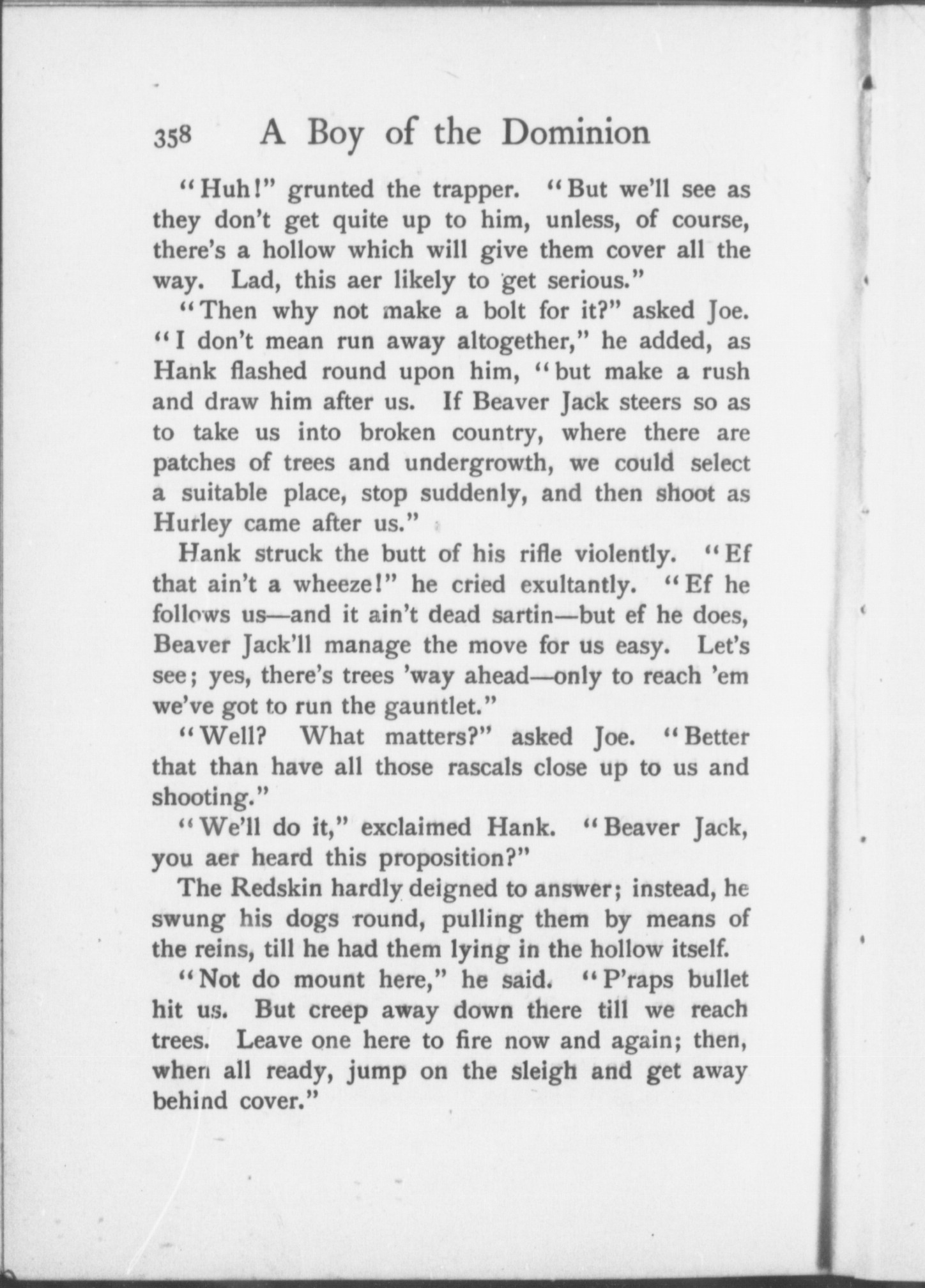 358 A Boy of the Dominion

"Huh!" grunted the trapper. "But we'll see as they don't get quite up to him, unless, of course, there's a hollow which will give them cover all the way. Lad, this aer likely to get serious."

"Then why not make a bolt for it?" asked Joe. "I don't mean run away altogether," he added, as Hank flashed round upon him, "but make a rush and draw him after us. If Beaver Jack steers so as to take us into broken country, where there are patches of trees and undergrowth, we could select a suitable place, stop suddenly, and then shoot as Hurley came after us."

Hank struck the butt of his rifle violently. "Ef that ain't a wheeze!" he cried exultantly. "Ef he follows us—and it ain't dead sartin—but ef he does, Beaver Jack'll manage the move for us easy. Let's see; yes, there's trees 'way ahead—only to reach 'em we've got to run the gauntlet."

"Well? What matters?" asked Joe. "Better that than have all those rascals close up to us and shooting."

"We'll do it," exclaimed Hank. "Beaver Jack, you aer heard this proposition?"

The Redskin hardly deigned to answer; instead, he swung his dogs round, pulling them by means of the reins, till he had them lying in the hollow itself.

"Not do mount here," he said. "P'raps bullet hit us. But creep away down there till we reach trees. Leave one here to fire now and again; then, when all ready, jump on the sleigh and get away behind cover."